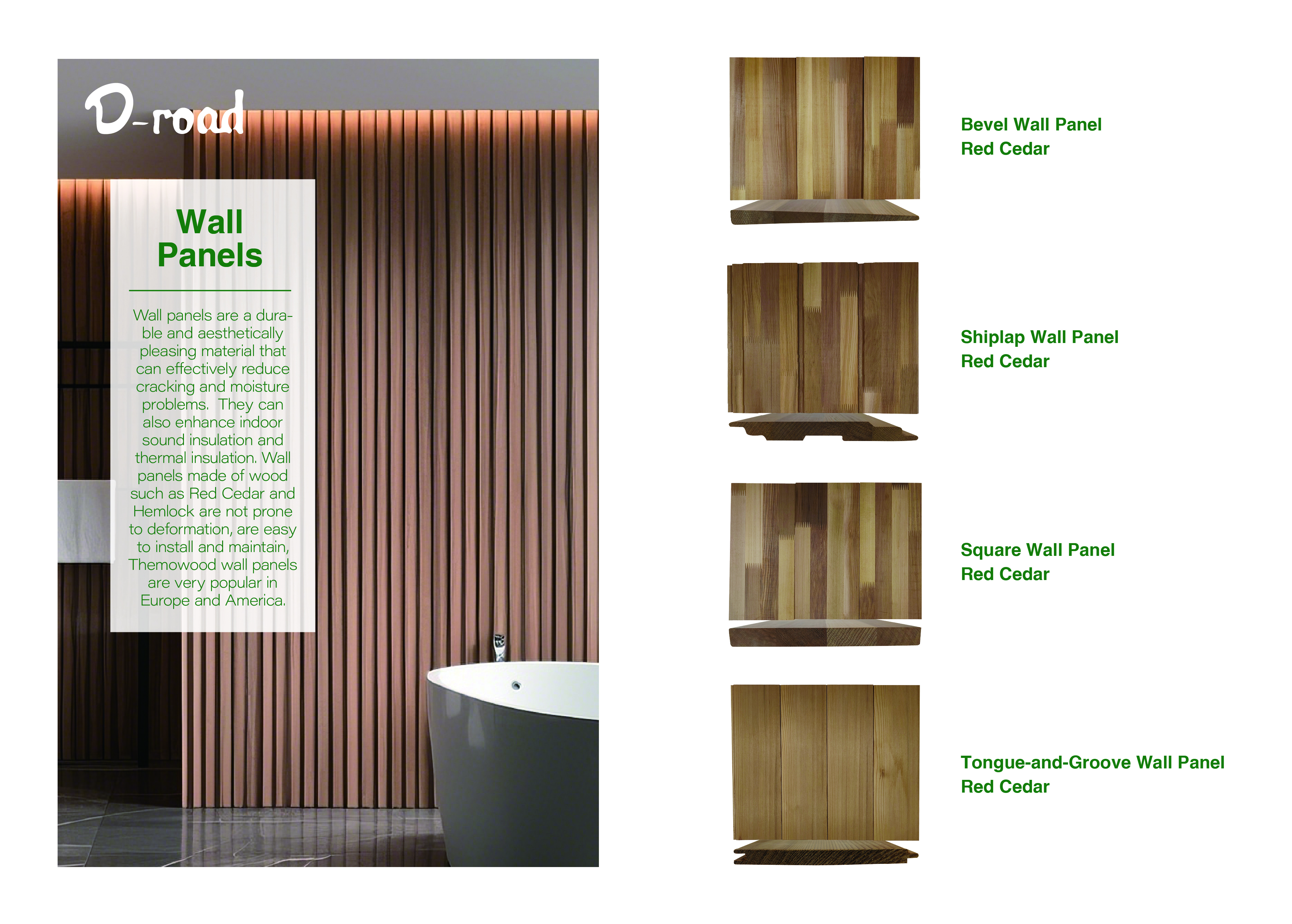 D-road

Wall
Panels

Wall panels are a durable and aesthetically pleasing material that can effectively reduce cracking and moisture problems. They can also enhance indoor sound insulation and thermal insulation. Wall panels made of wood such as Red Cedar and Hemlock are not prone to deformation, are easy to install and maintain, Themowood wall panels are very popular in Europe and America.

Bevel Wall Panel
Red Cedar

Shiplap Wall Panel
Red Cedar

Square Wall Panel
Red Cedar

Tongue-and-Groove Wall Panel
Red Cedar